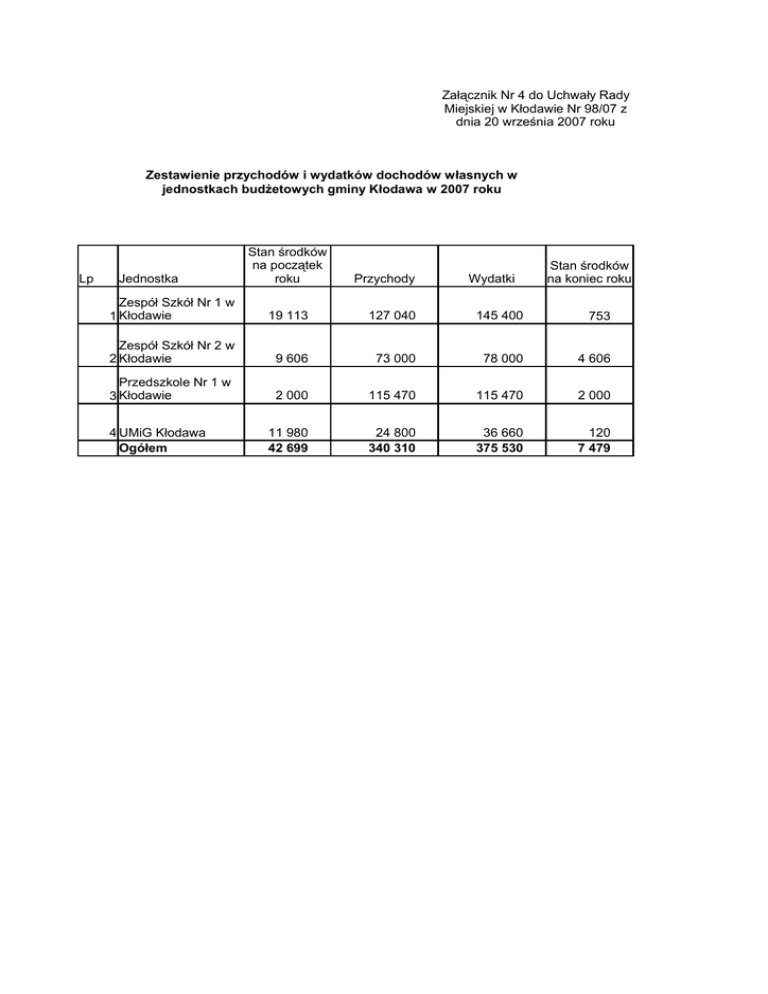 Załącznik Nr 4 do Uchwały Rady Miejskiej w Kłodawie Nr 98/07 z dnia 20 września 2007 roku

Zestawienie przychodów i wydatków dochodów własnych w jednostkach budżetowych gminy Kłodawa w 2007 roku

| Lp | Jednostka | Stan środków na początek roku | Przychody | Wydatki | Stan środków na koniec roku |
|---|---|---|---|---|---|
| 1 | Zespół Szkół Nr 1 w Kłodawie | 19 113 | 127 040 | 145 400 | 753 |
| 2 | Zespół Szkół Nr 2 w Kłodawie | 9 606 | 73 000 | 78 000 | 4 606 |
| 3 | Przedszkole Nr 1 w Kłodawie | 2 000 | 115 470 | 115 470 | 2 000 |
| 4 | UMiG Kłodawa | 11 980 | 24 800 | 36 660 | 120 |
| | Ogółem | 42 699 | 340 310 | 375 530 | 7 479 |